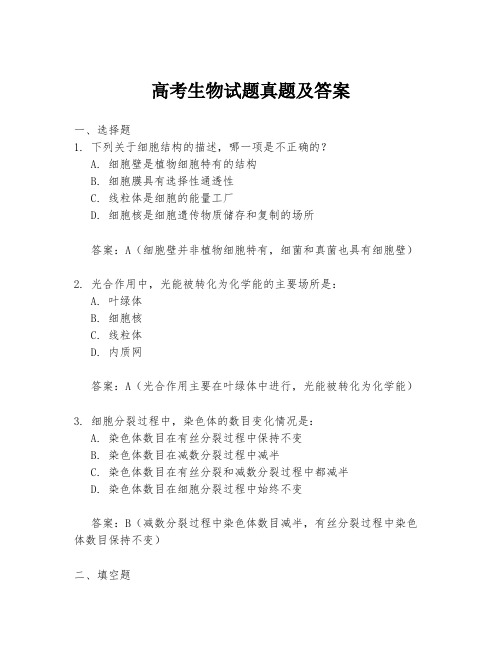 高考生物试题真题及答案

一、选择题

1. 下列关于细胞结构的描述，哪一项是不正确的？

A. 细胞壁是植物细胞特有的结构

B. 细胞膜具有选择性通透性

C. 线粒体是细胞的能量工厂

D. 细胞核是细胞遗传物质储存和复制的场所

答案：A（细胞壁并非植物细胞特有，细菌和真菌也具有细胞壁）

2. 光合作用中，光能被转化为化学能的主要场所是：

A. 叶绿体

B. 细胞核

C. 线粒体

D. 内质网

答案：A（光合作用主要在叶绿体中进行，光能被转化为化学能）

3. 细胞分裂过程中，染色体的数目变化情况是：

A. 染色体数目在有丝分裂过程中保持不变

B. 染色体数目在减数分裂过程中减半

C. 染色体数目在有丝分裂和减数分裂过程中都减半

D. 染色体数目在细胞分裂过程中始终不变

答案：B（减数分裂过程中染色体数目减半，有丝分裂过程中染色体数目保持不变）

二、填空题